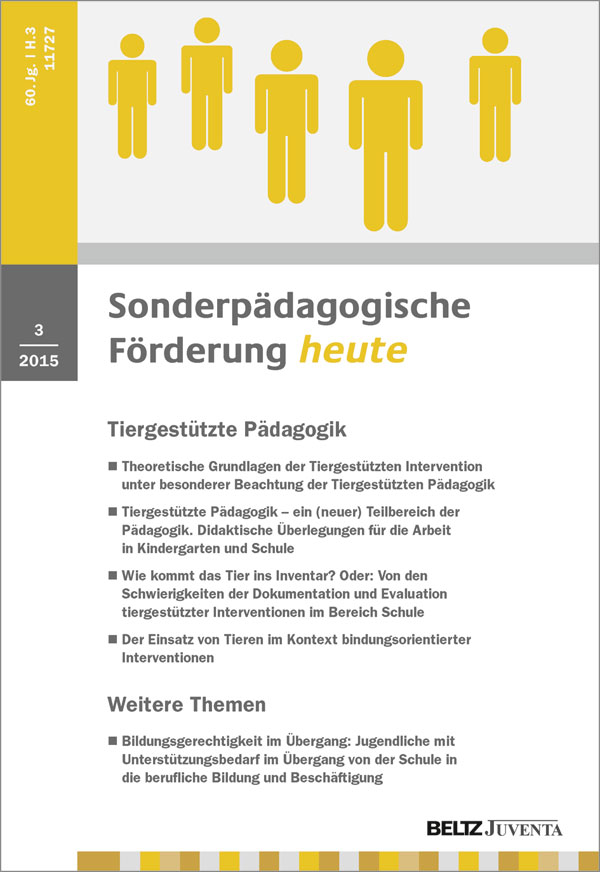 60. Jg. | H. 3
11727

3
2015

Sonderpädagogische Förderung heute

Tiergestützte Pädagogik

■ Theoretische Grundlagen der Tiergestützten Intervention unter besonderer Beachtung der Tiergestützten Pädagogik

■ Tiergestützte Pädagogik – ein (neuer) Teilbereich der Pädagogik. Didaktische Überlegungen für die Arbeit in Kindergarten und Schule

■ Wie kommt das Tier ins Inventar? Oder: Von den Schwierigkeiten der Dokumentation und Evaluation tiergestützter Interventionen im Bereich Schule

■ Der Einsatz von Tieren im Kontext bindungsorientierter Interventionen

Weitere Themen

■ Bildungsgerechtigkeit im Übergang: Jugendliche mit Unterstützungsbedarf im Übergang von der Schule in die berufliche Bildung und Beschäftigung

BELTZ JUVENTA